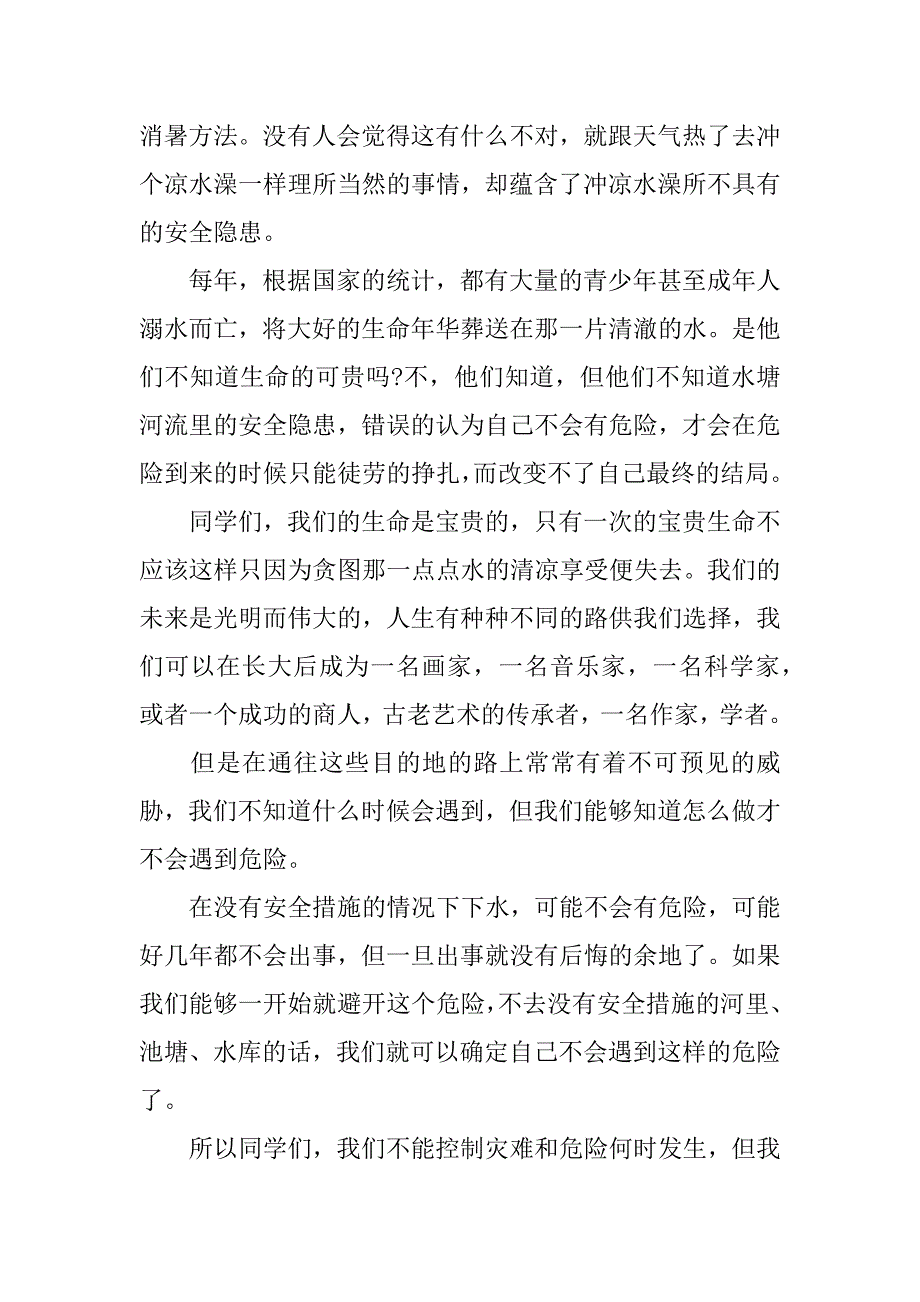 消暑方法。没有人会觉得这有什么不对，就跟天气热了去冲个凉水澡一样理所当然的事情，却蕴含了冲凉水澡所不具有的安全隐患。

每年，根据国家的统计，都有大量的青少年甚至成年人溺水而亡，将大好的生命年华葬送在那一片清澈的水。是他们不知道生命的可贵吗?不，他们知道，但他们不知道水塘河流里的安全隐患，错误的认为自己不会有危险，才会在危险到来的时候只能徒劳的挣扎，而改变不了自己最终的结局。

同学们，我们的生命是宝贵的，只有一次的宝贵生命不应该这样只因为贪图那一点点水的清凉享受便失去。我们的未来是光明而伟大的，人生有种种不同的路供我们选择，我们可以在长大后成为一名画家，一名音乐家，一名科学家，或者一个成功的商人，古老艺术的传承者，一名作家，学者。

但是在通往这些目的地的路上常常有着不可预见的威胁，我们不知道什么时候会遇到，但我们能够知道怎么做才不会遇到危险。

在没有安全措施的情况下下水，可能不会有危险，可能好几年都不会出事，但一旦出事就没有后悔的余地了。如果我们能够一开始就避开这个危险，不去没有安全措施的河里、池塘、水库的话，我们就可以确定自己不会遇到这样的危险了。

所以同学们，我们不能控制灾难和危险何时发生，但我